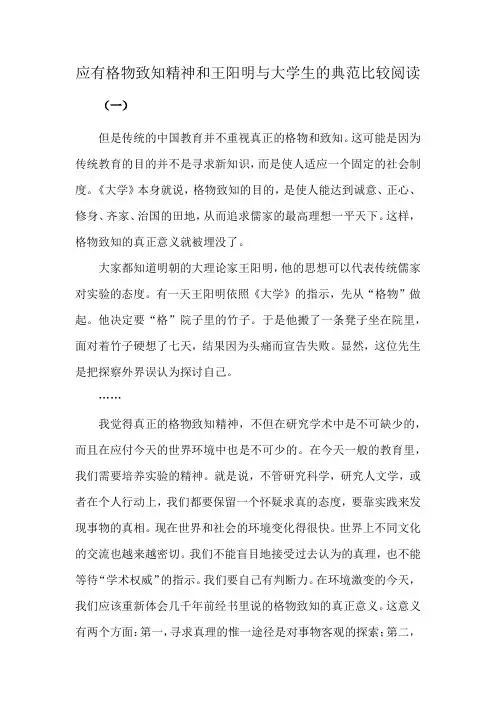 应有格物致知精神和王阳明与大学生的典范比较阅读

（一）

但是传统的中国教育并不重视真正的格物和致知。这可能是因为传统教育的目的并不是寻求新知识，而是使人适应一个固定的社会制度。《大学》本身就说，格物致知的目的，是使人能达到诚意、正心、修身、齐家、治国的田地，从而追求儒家的最高理想一平天下。这样，格物致知的真正意义就被埋没了。

大家都知道明朝的大理论家王阳明，他的思想可以代表传统儒家对实验的态度。有一天王阳明依照《大学》的指示，先从“格物”做起。他决定要“格”院子里的竹子。于是他搬了一条凳子坐在院里，面对着竹子硬想了七天，结果因为头痛而宣告失败。显然，这位先生是把探察外界误认为探讨自己。

……

我觉得真正的格物致知精神，不但在研究学术中是不可缺少的，而且在应付今天的世界环境中也是不可少的。在今天一般的教育里，我们需要培养实验的精神。就是说，不管研究科学，研究人文学，或者在个人行动上，我们都要保留一个怀疑求真的态度，要靠实践来发现事物的真相。现在世界和社会的环境变化得很快。世界上不同文化的交流也越来越密切。我们不能盲目地接受过去认为的真理，也不能等待“学术权威”的指示。我们要自己有判断力。在环境激变的今天，我们应该重新体会几千年前经书里说的格物致知的真正意义。这意义有两个方面：第一，寻求真理的惟一途径是对事物客观的探索；第二，